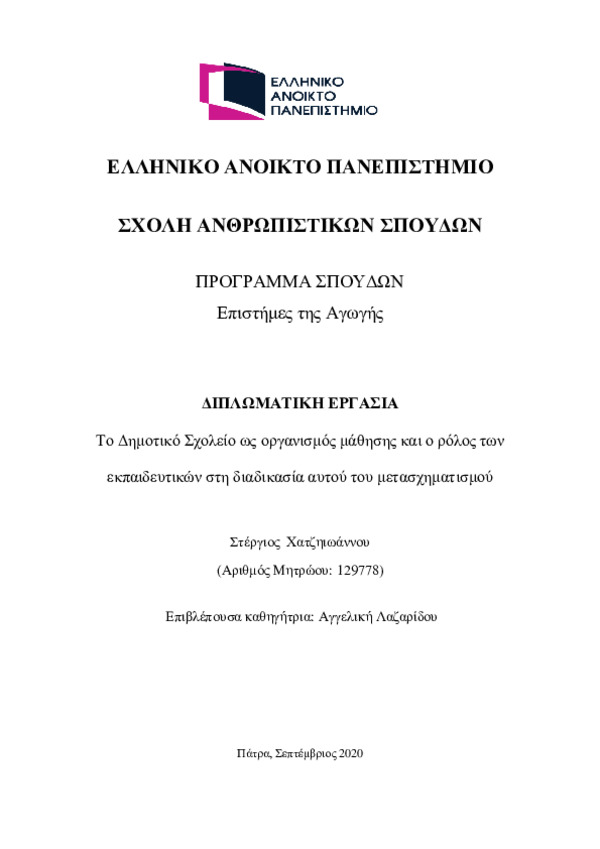 ΕΛΛΗΝΙΚΟ ΑΝΟΙΚΤΟ ΠΑΝΕΠΙΣΤΗΜΙΟ

ΕΛΛΗΝΙΚΟ ΑΝΟΙΚΤΟ ΠΑΝΕΠΙΣΤΗΜΙΟ

ΣΧΟΛΗ ΑΝΘΡΩΠΙΣΤΙΚΩΝ ΣΠΟΥΔΩΝ

ΠΡΟΓΡΑΜΜΑ ΣΠΟΥΔΩΝ
Επιστήμες της Αγωγής

ΔΙΠΛΩΜΑΤΙΚΗ ΕΡΓΑΣΙΑ

Το Δημοτικό Σχολείο ως οργανισμός μάθησης και ο ρόλος των εκπαιδευτικών στη διαδικασία αυτού του μετασχηματισμού

Στέργιος Χατζηιωάννου
(Αριθμός Μητρώου: 129778)

Επιβλέπουσα καθηγήτρια: Αγγελική Λαζαρίδου

Πάτρα, Σεπτέμβριος 2020